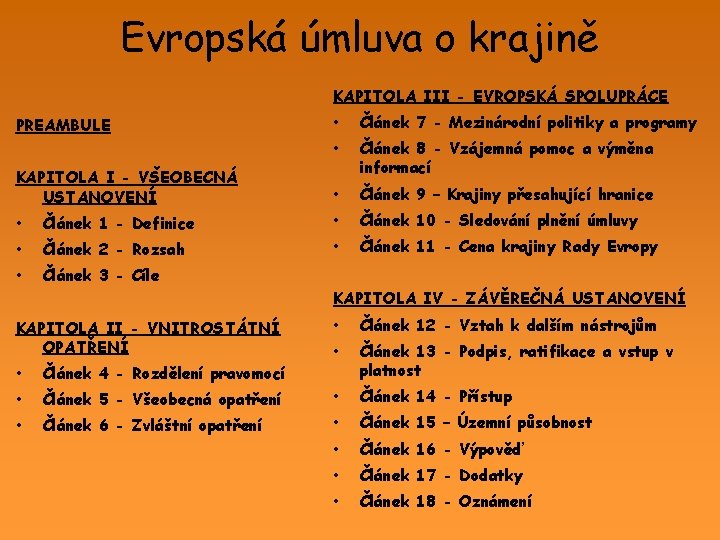 Evropská úmluva o krajině

PREAMBULE

KAPITOLA I - VŠEOBECNÁ USTANOVENÍ
• Článek 1 - Definice
• Článek 2 - Rozsah
• Článek 3 - Cíle

KAPITOLA II - VNITROSTÁTNÍ OPATŘENÍ
• Článek 4 - Rozdělení pravomocí
• Článek 5 - Všeobecná opatření
• Článek 6 - Zvláštní opatření

KAPITOLA III - EVROPSKÁ SPOLUPRÁCE
• Článek 7 - Mezinárodní politiky a programy
• Článek 8 - Vzájemná pomoc a výměna informací
• Článek 9 – Krajiny přesahující hranice
• Článek 10 - Sledování plnění úmluvy
• Článek 11 - Cena krajiny Rady Evropy

KAPITOLA IV - ZÁVĚREČNÁ USTANOVENÍ
• Článek 12 - Vztah k dalším nástrojům
• Článek 13 - Podpis, ratifikace a vstup v platnost
• Článek 14 - Přístup
• Článek 15 – Územní působnost
• Článek 16 - Výpověď
• Článek 17 - Dodatky
• Článek 18 - Oznámení